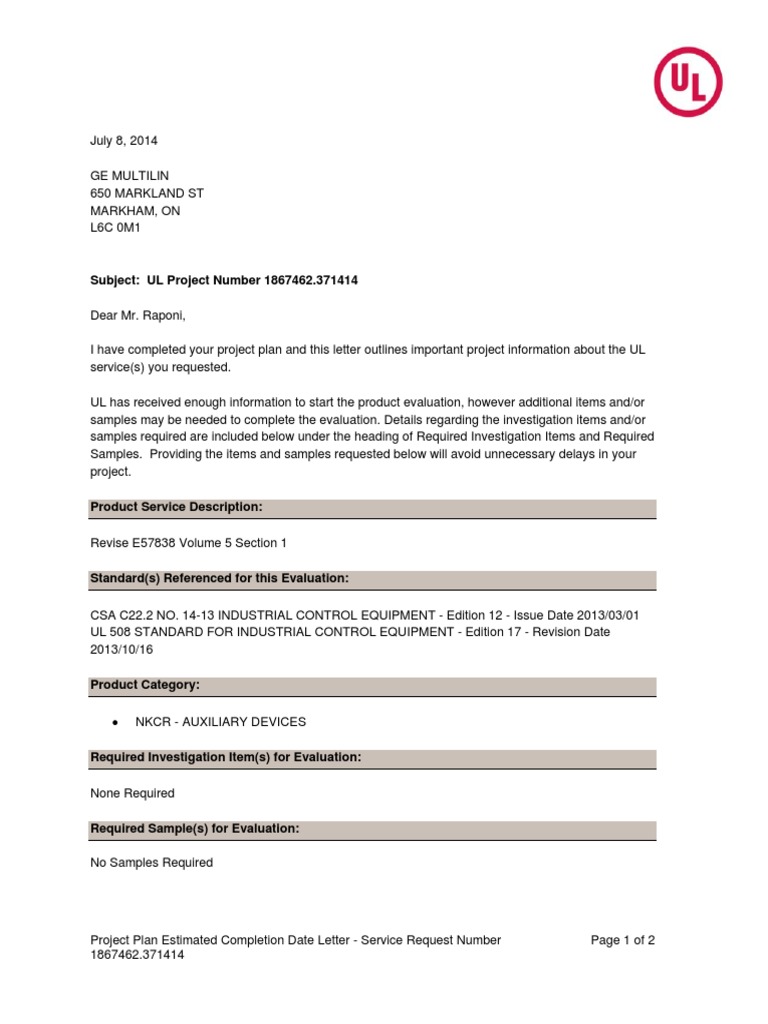 UL

July 8, 2014

GE MULTILIN
650 MARKLAND ST
MARKHAM, ON
L6C 0M1

Subject: UL Project Number 1867462.371414

Dear Mr. Raponi,

I have completed your project plan and this letter outlines important project information about the UL service(s) you requested.

UL has received enough information to start the product evaluation, however additional items and/or samples may be needed to complete the evaluation. Details regarding the investigation items and/or samples required are included below under the heading of Required Investigation Items and Required Samples. Providing the items and samples requested below will avoid unnecessary delays in your project.

Product Service Description:

Revise E57838 Volume 5 Section 1

Standard(s) Referenced for this Evaluation:

CSA C22.2 NO. 14-13 INDUSTRIAL CONTROL EQUIPMENT - Edition 12 - Issue Date 2013/03/01
UL 508 STANDARD FOR INDUSTRIAL CONTROL EQUIPMENT - Edition 17 - Revision Date 2013/10/16

Product Category:

• NKCR - AUXILIARY DEVICES

Required Investigation Item(s) for Evaluation:

None Required

Required Sample(s) for Evaluation:

No Samples Required

Project Plan Estimated Completion Date Letter - Service Request Number 1867462.371414

Page 1 of 2